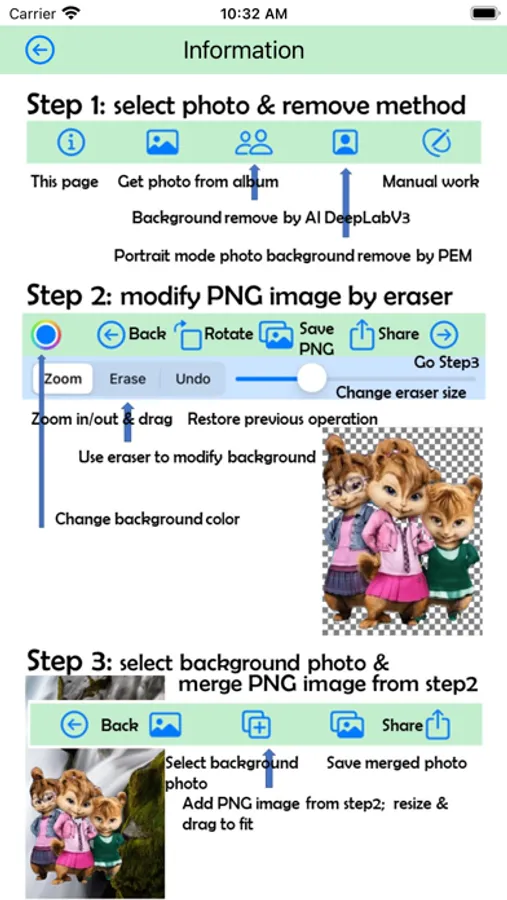 Carrier
10:32 AM

Information

Step 1: select photo & remove method

This page
Get photo from album
Manual work
Background remove by AI DeepLabV3
Portrait mode photo background remove by PEM

Step 2: modify PNG image by eraser

Back
Rotate
Save PNG
Share
Go Step3
Zoom
Erase
Undo
Change eraser size
Zoom in/out & drag
Restore previous operation
Use eraser to modify background
Change background color

Step 3: select background photo & merge PNG image from step2

Back
Share
Select background photo
Save merged photo
Add PNG image from step2; resize & drag to fit